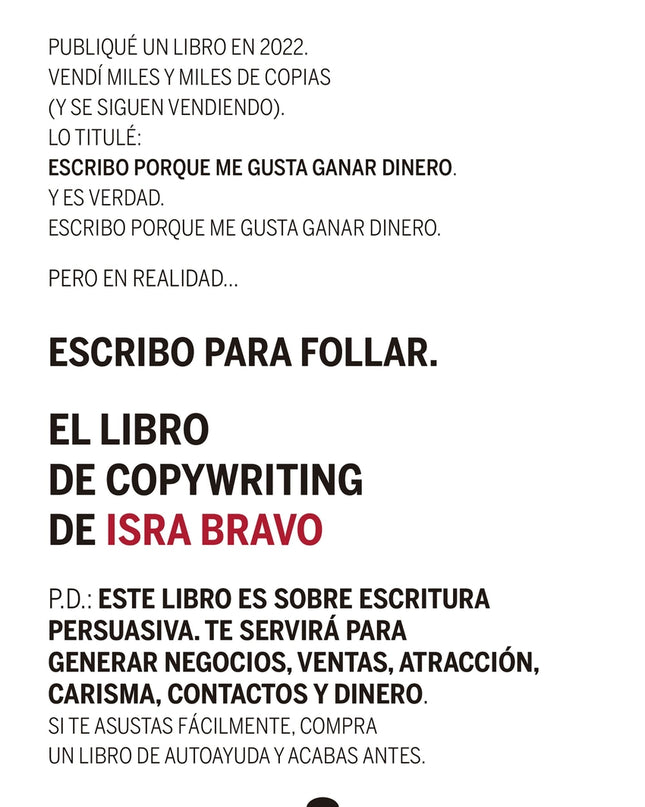 PUBLIQUÉ UN LIBRO EN 2022.
VENDÍ MILES Y MILES DE COPIAS
(Y SE SIGUEN VENDIENDO).
LO TITULÉ:
ESCRIBO PORQUE ME GUSTA GANAR DINERO.
Y ES VERDAD.
ESCRIBO PORQUE ME GUSTA GANAR DINERO.

PERO EN REALIDAD...

ESCRIBO PARA FOLLAR.

EL LIBRO
DE COPYWRITING
DE ISRA BRAVO

P.D.: ESTE LIBRO ES SOBRE ESCRITURA PERSUASIVA. TE SERVIRÁ PARA GENERAR NEGOCIOS, VENTAS, ATRACCIÓN, CARISMA, CONTACTOS Y DINERO.
SI TE ASUSTAS FÁCILMENTE, COMPRA UN LIBRO DE AUTOAYUDA Y ACABAS ANTES.